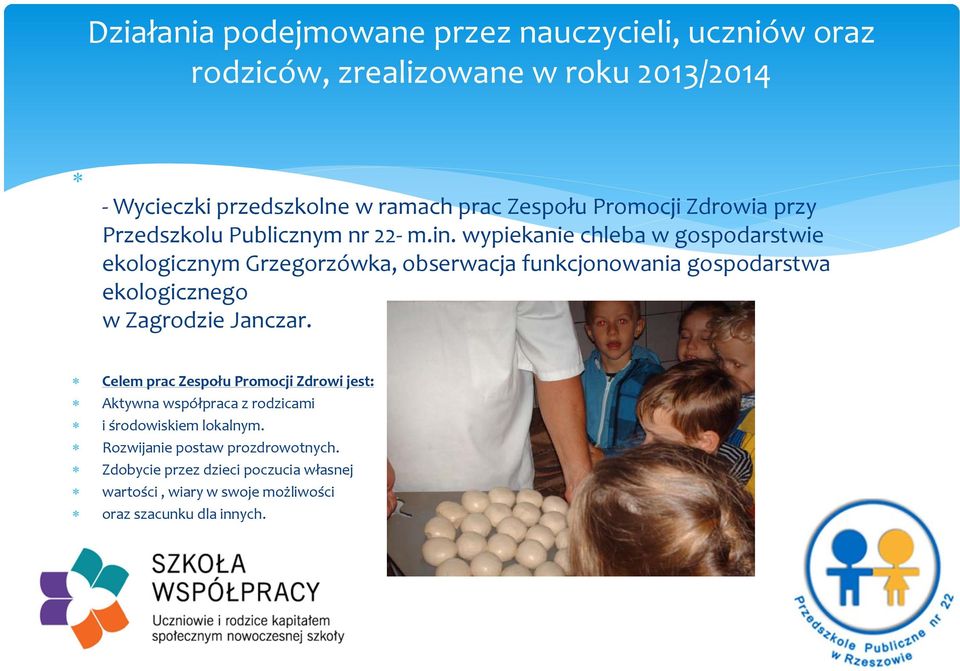 Działania podejmowane przez nauczycieli, uczniów oraz rodziców, zrealizowane w roku 2013/2014

- Wycieczki przedszkolne w ramach prac Zespołu Promocji Zdrowia przy Przedszkolu Publicznym nr 22- m.in. wypiekanie chleba w gospodarstwie ekologicznym Grzegorzówka, obserwacja funkcjonowania gospodarstwa ekologicznego
w Zagrodzie Janczar.

Celem prac Zespołu Promocji Zdrowi jest:
Aktywna współpraca z rodzicami
i środowiskiem lokalnym.
Rozwijanie postaw prozdrowotnych.
Zdobycie przez dzieci poczucia własnej
wartości , wiary w swoje możliwości
oraz szacunku dla innych.

SZKOŁA WSPÓŁPRACY
Uczniowie i rodzice kapitałem społecznym nowoczesnej szkoły

Przedszkole Publiczne nr 22 w Rzeszowie